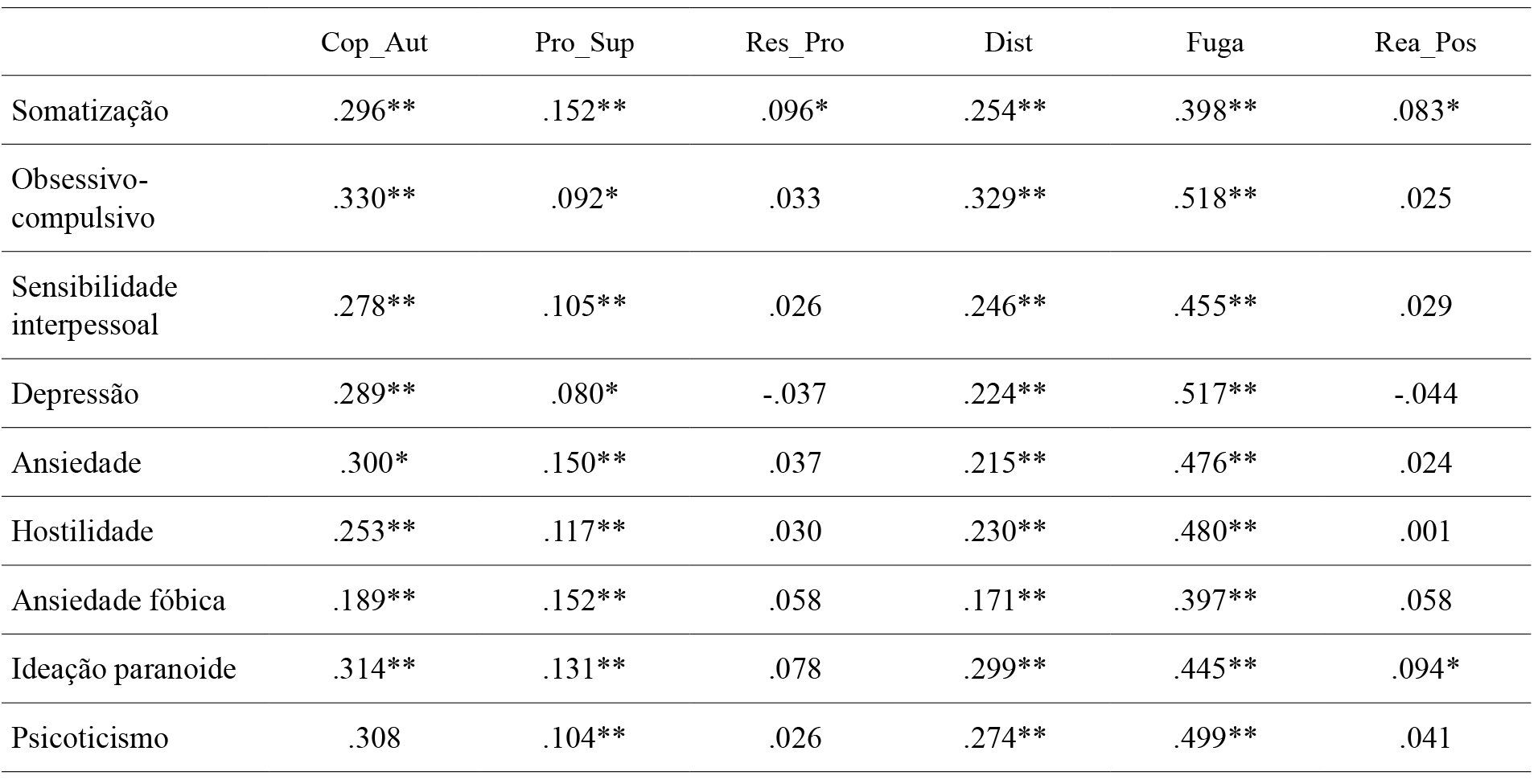 |  | Cop_Aut | Pro_Sup | Res_Pro | Dist | Fuga | Rea_Pos |
|---|---|---|---|---|---|---|
| Somatização | .296** | .152** | .096* | .254** | .398** | .083* |
| Obsessivo-compulsivo | .330** | .092* | .033 | .329** | .518** | .025 |
| Sensibilidade interpessoal | .278** | .105** | .026 | .246** | .455** | .029 |
| Depressão | .289** | .080* | -.037 | .224** | .517** | -.044 |
| Ansiedade | .300* | .150** | .037 | .215** | .476** | .024 |
| Hostilidade | .253** | .117** | .030 | .230** | .480** | .001 |
| Ansiedade fóbica | .189** | .152** | .058 | .171** | .397** | .058 |
| Ideação paranoide | .314** | .131** | .078 | .299** | .445** | .094* |
| Psicoticismo | .308 | .104** | .026 | .274** | .499** | .041 |